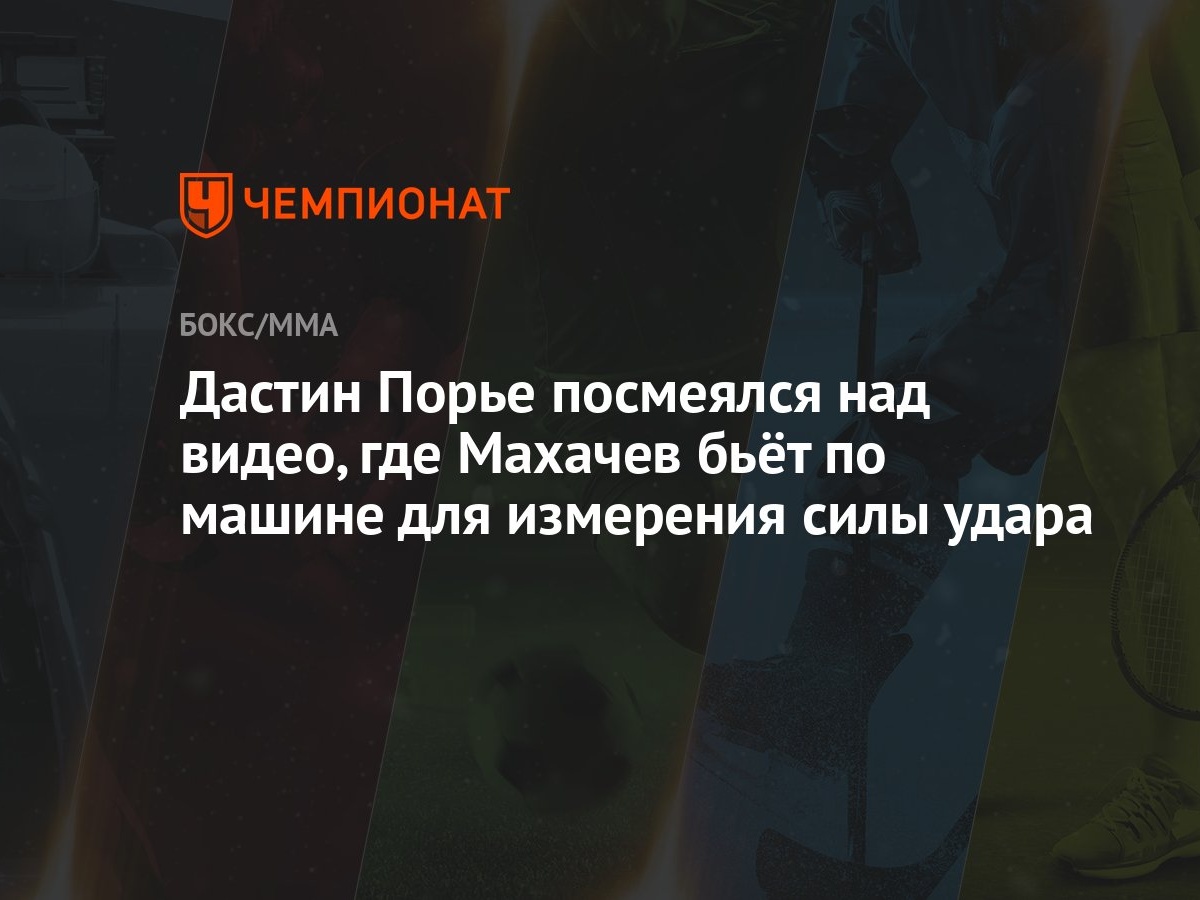 ЧЕМПИОНАТ

БОКС/ММА

Дастин Порье посмеялся над видео, где Махачев бьёт по машине для измерения силы удара